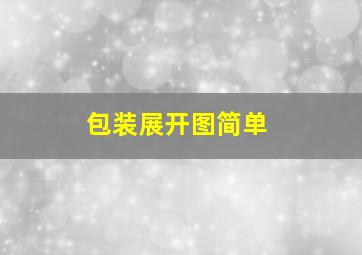 包装展开图简单